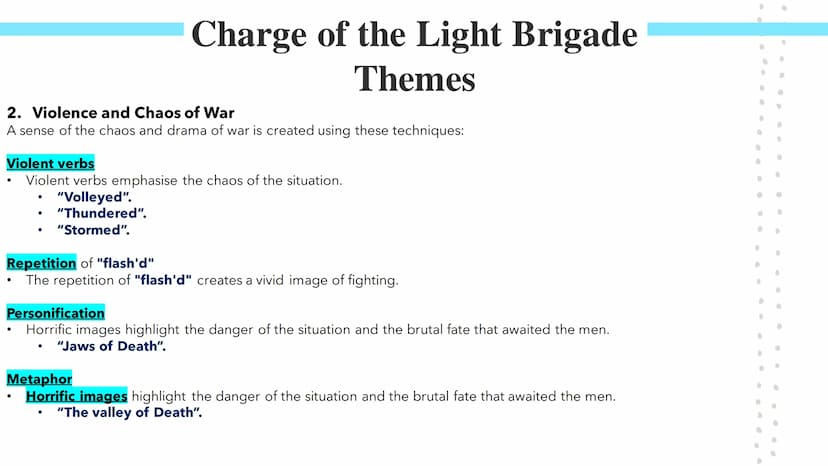 Charge of the Light Brigade
Themes

2. Violence and Chaos of War
A sense of the chaos and drama of war is created using these techniques:

Violent verbs
• Violent verbs emphasise the chaos of the situation.
• "Volleyed".
• "Thundered".
• "Stormed".

Repetition of "flash'd"
• The repetition of "flash'd" creates a vivid image of fighting.

Personification
• Horrific images highlight the danger of the situation and the brutal fate that awaited the men.
• "Jaws of Death".

Metaphor
• Horrific images highlight the danger of the situation and the brutal fate that awaited the men.
• "The valley of Death".